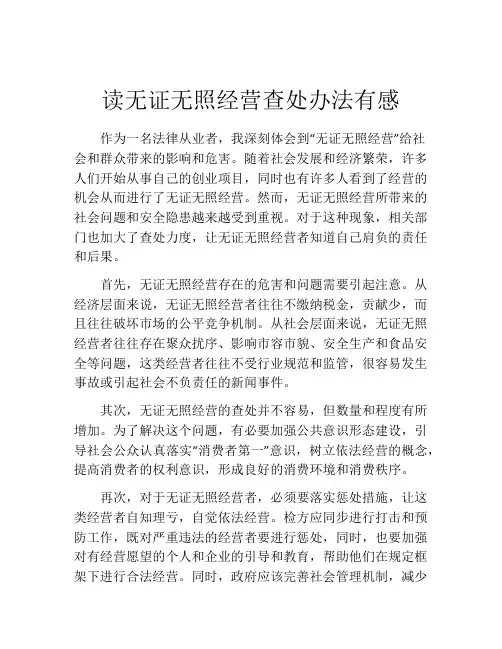 读无证无照经营查处办法有感

作为一名法律从业者，我深刻体会到“无证无照经营”给社会和群众带来的影响和危害。随着社会发展和经济繁荣，许多人们开始从事自己的创业项目，同时也有许多人看到了经营的机会从而进行了无证无照经营。然而，无证无照经营所带来的社会问题和安全隐患越来越受到重视。对于这种现象，相关部门也加大了查处力度，让无证无照经营者知道自己肩负的责任和后果。

首先，无证无照经营存在的危害和问题需要引起注意。从经济层面来说，无证无照经营者往往不缴纳税金，贡献少，而且往往破坏市场的公平竞争机制。从社会层面来说，无证无照经营者往往存在聚众扰序、影响市容市貌、安全生产和食品安全等问题，这类经营者往往不受行业规范和监管，很容易发生事故或引起社会不负责任的新闻事件。

其次，无证无照经营的查处并不容易，但数量和程度有所增加。为了解决这个问题，有必要加强公共意识形态建设，引导社会公众认真落实“消费者第一”意识，树立依法经营的概念，提高消费者的权利意识，形成良好的消费环境和消费秩序。

再次，对于无证无照经营者，必须要落实惩处措施，让这类经营者自知理亏，自觉依法经营。检方应同步进行打击和预防工作，既对严重违法的经营者要进行惩处，同时，也要加强对有经营愿望的个人和企业的引导和教育，帮助他们在规定框架下进行合法经营。同时，政府应该完善社会管理机制，减少